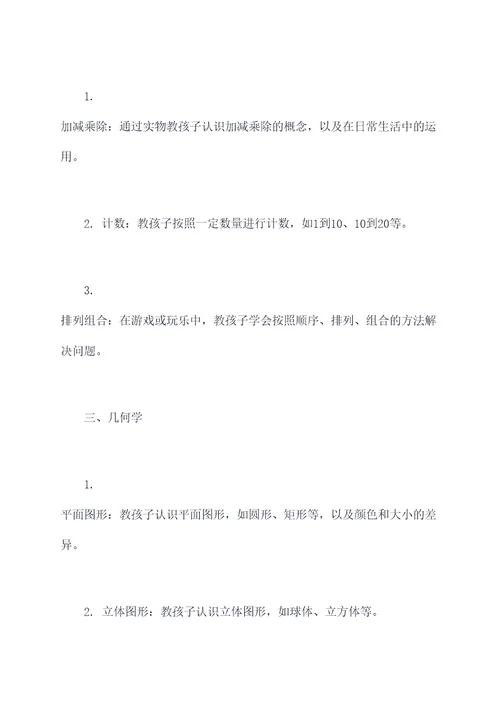 1.

加减乘除：通过实物教孩子认识加减乘除的概念，以及在日常生活中的运用。

2. 计数：教孩子按照一定数量进行计数，如1到10、10到20等。

3.

排列组合：在游戏或玩乐中，教孩子学会按照顺序、排列、组合的方法解决问题。

三、几何学

1.

平面图形：教孩子认识平面图形，如圆形、矩形等，以及颜色和大小的差异。

2. 立体图形：教孩子认识立体图形，如球体、立方体等。